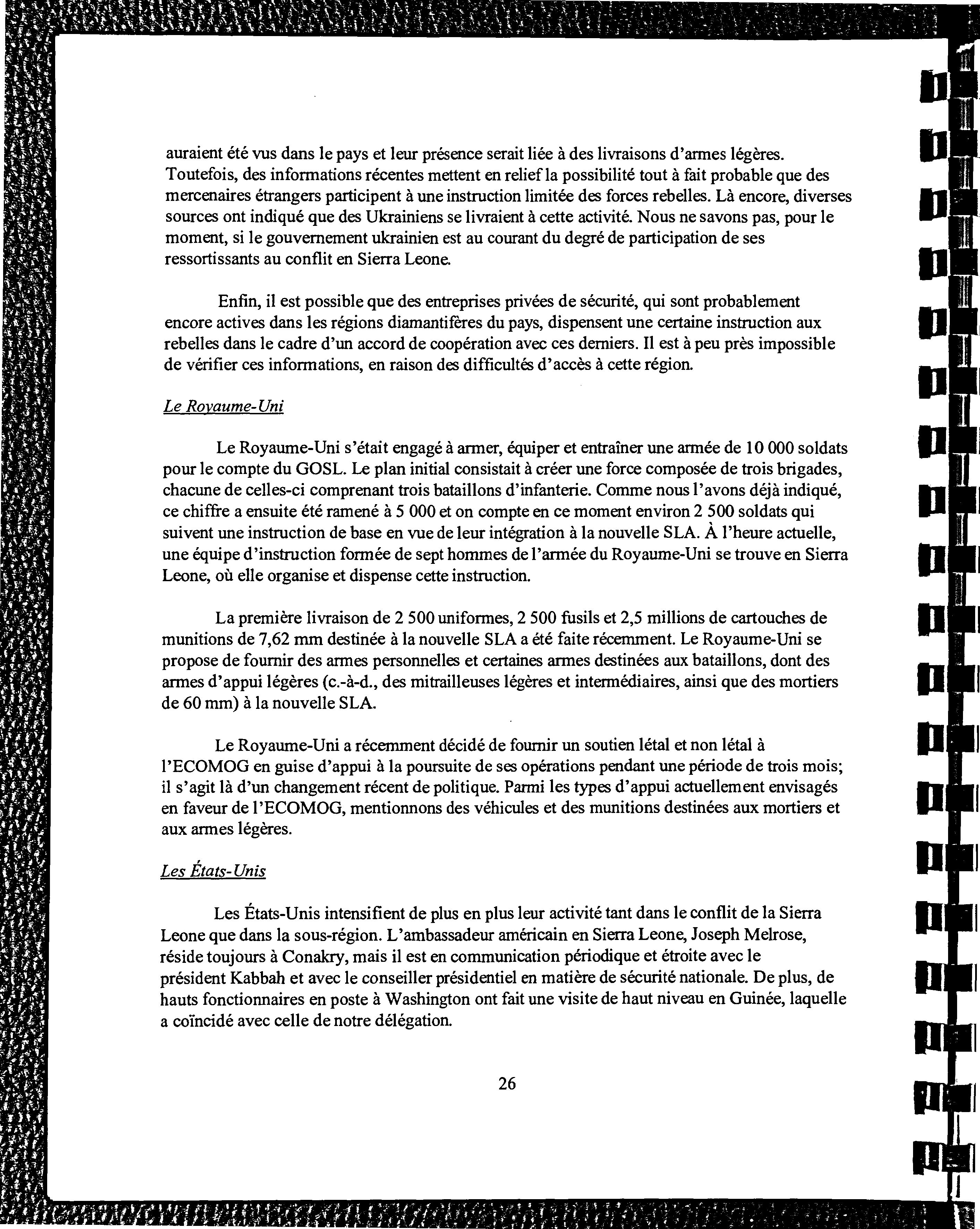 auraient été vus dans le pays et leur présence serait liée à des livraisons d'armes légères. Toutefois, des informations récentes mettent en relief la possibilité tout à fait probable que des mercenaires étrangers participent à une instruction limitée des forces rebelles. Là encore, diverses sources ont indiqué que des Ukrainiens se livraient à cette activité. Nous ne savons pas, pour le moment, si le gouvernement ukrainien est au courant du degré de participation de ses ressortissants au conflit en Sierra Leone.

Enfin, il est possible que des entreprises privées de sécurité, qui sont probablement encore actives dans les régions diamantifères du pays, dispensent une certaine instruction aux rebelles dans le cadre d'un accord de coopération avec ces derniers. Il est à peu près impossible de vérifier ces informations, en raison des difficultés d'accès à cette région.

Le Royaume-Uni

Le Royaume-Uni s'était engagé à armer, équiper et entraîner une armée de 10 000 soldats pour le compte du GOSL. Le plan initial consistait à créer une force composée de trois brigades, chacune de celles-ci comprenant trois bataillons d'infanterie. Comme nous l'avons déjà indiqué, ce chiffre a ensuite été ramené à 5 000 et on compte en ce moment environ 2 500 soldats qui suivent une instruction de base en vue de leur intégration à la nouvelle SLA. À l'heure actuelle, une équipe d'instruction formée de sept hommes de l'armée du Royaume-Uni se trouve en Sierra Leone, où elle organise et dispense cette instruction.

La première livraison de 2 500 uniformes, 2 500 fusils et 2,5 millions de cartouches de munitions de 7,62 mm destinée à la nouvelle SLA a été faite récemment. Le Royaume-Uni se propose de fournir des armes personnelles et certaines armes destinées aux bataillons, dont des armes d'appui légères (c.-à-d., des mitrailleuses légères et intermédiaires, ainsi que des mortiers de 60 mm) à la nouvelle SLA.

Le Royaume-Uni a récemment décidé de fournir un soutien létal et non létal à l'ECOMOG en guise d'appui à la poursuite de ses opérations pendant une période de trois mois; il s'agit là d'un changement récent de politique. Parmi les types d'appui actuellement envisagés en faveur de l'ECOMOG, mentionnons des véhicules et des munitions destinées aux mortiers et aux armes légères.

Les États-Unis

Les États-Unis intensifient de plus en plus leur activité tant dans le conflit de la Sierra Leone que dans la sous-région. L'ambassadeur américain en Sierra Leone, Joseph Melrose, réside toujours à Conakry, mais il est en communication périodique et étroite avec le président Kabbah et avec le conseiller présidentiel en matière de sécurité nationale. De plus, de hauts fonctionnaires en poste à Washington ont fait une visite de haut niveau en Guinée, laquelle a coïncidé avec celle de notre délégation.

26